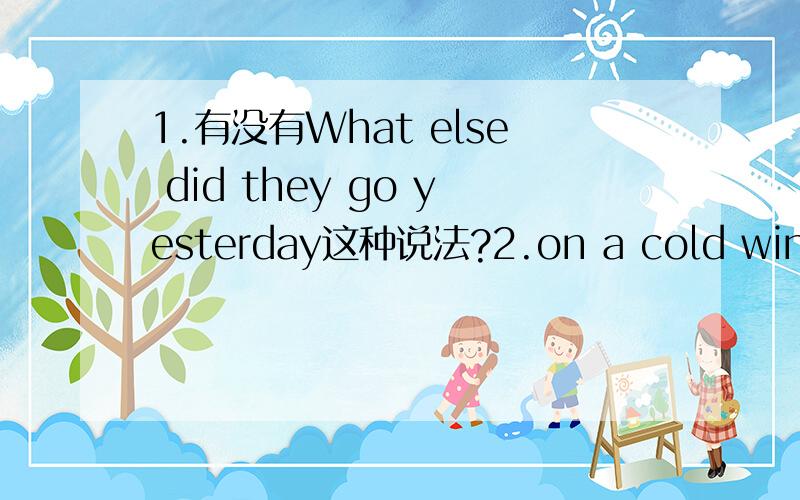 1.有没有What else did they go yesterday这种说法?2.on a cold win